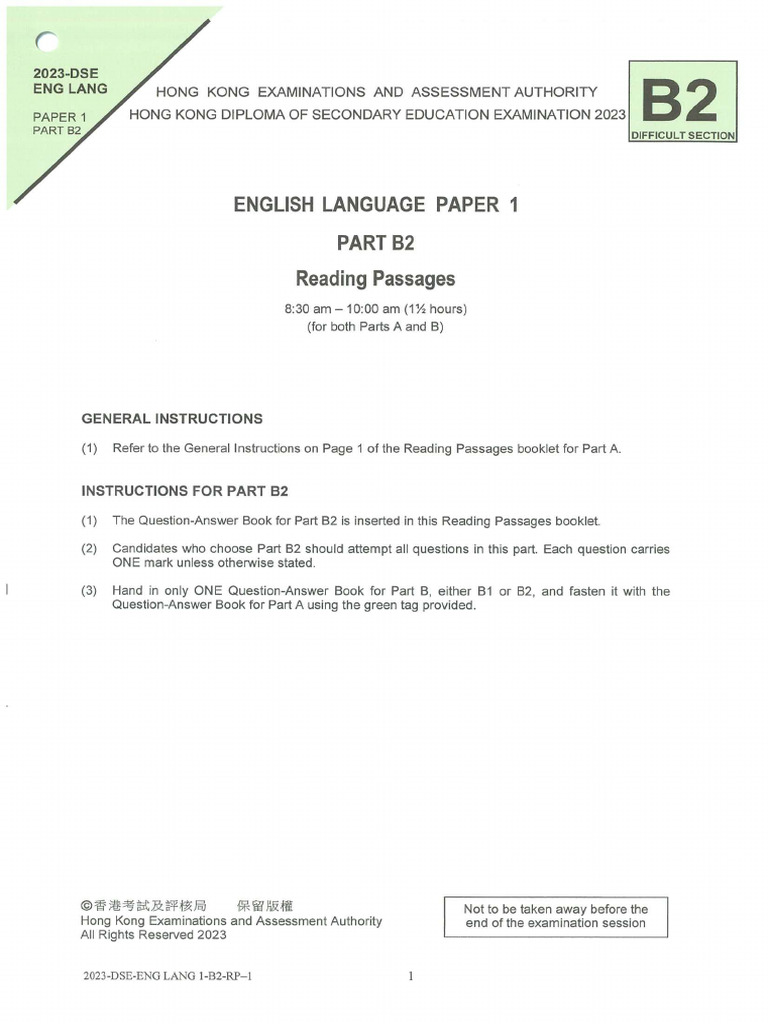 2023-DSE
ENG LANG

PAPER 1
PART B2

HONG KONG EXAMINATIONS AND ASSESSMENT AUTHORITY
HONG KONG DIPLOMA OF SECONDARY EDUCATION EXAMINATION 2023

B2
DIFFICULT SECTION

ENGLISH LANGUAGE PAPER 1

PART B2

Reading Passages

8:30 am – 10:00 am (1½ hours)
(for both Parts A and B)

GENERAL INSTRUCTIONS

(1) Refer to the General Instructions on Page 1 of the Reading Passages booklet for Part A.

INSTRUCTIONS FOR PART B2

(1) The Question-Answer Book for Part B2 is inserted in this Reading Passages booklet.

(2) Candidates who choose Part B2 should attempt all questions in this part. Each question carries ONE mark unless otherwise stated.

(3) Hand in only ONE Question-Answer Book for Part B, either B1 or B2, and fasten it with the Question-Answer Book for Part A using the green tag provided.

©香港考試及評核局 保留版權
Hong Kong Examinations and Assessment Authority
All Rights Reserved 2023

Not to be taken away before the end of the examination session

2023-DSE-ENG LANG 1-B2-RP–1

1